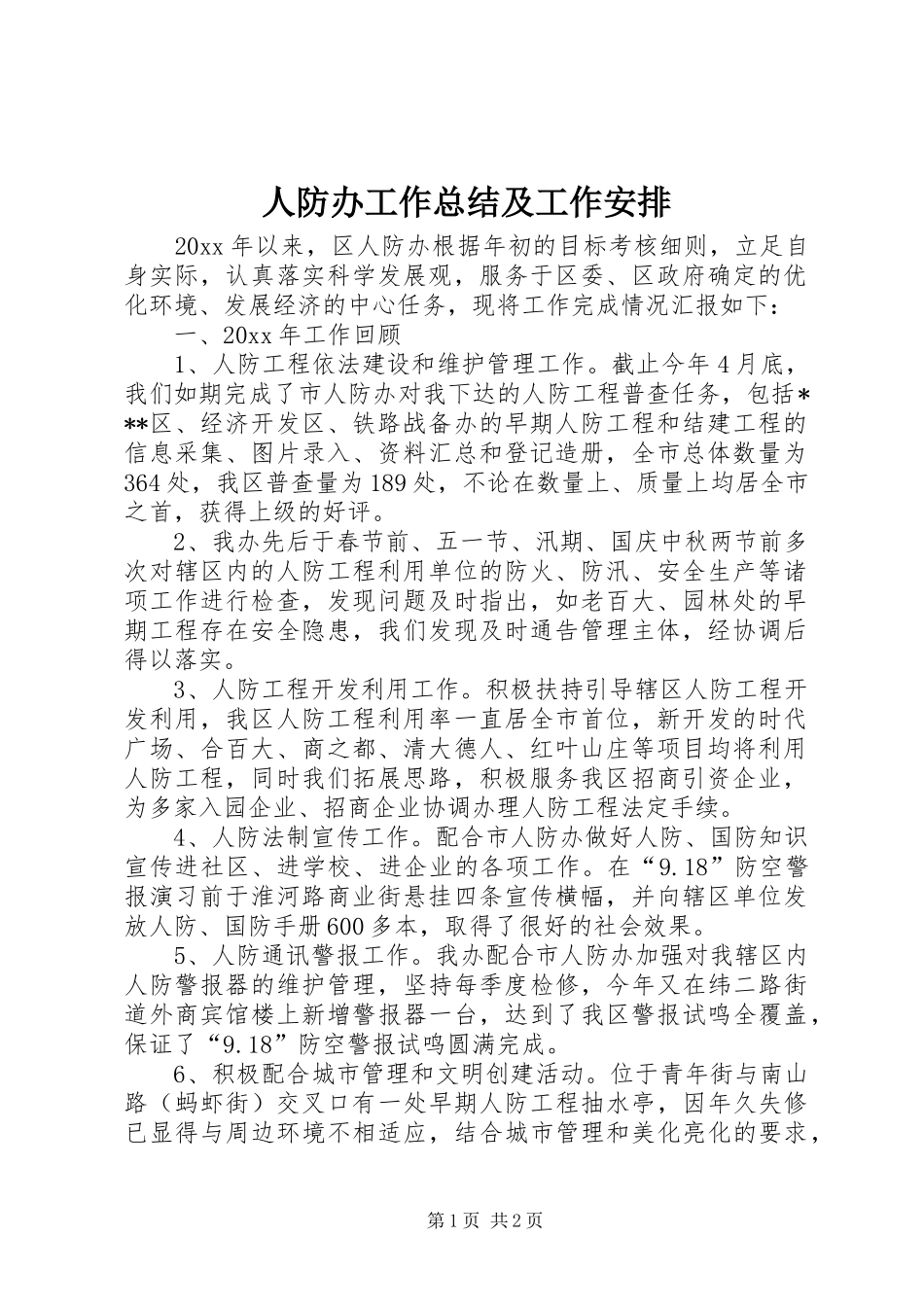 人防办工作总结及工作安排

20xx 年以来，区人防办根据年初的目标考核细则，立足自身实际，认真落实科学发展观，服务于区委、区政府确定的优化环境、发展经济的中心任务，现将工作完成情况汇报如下：

一、20xx 年工作回顾

1、人防工程依法建设和维护管理工作。截止今年 4 月底，我们如期完成了市人防办对我下达的人防工程普查任务，包括***区、经济开发区、铁路战备办的早期人防工程和结建工程的信息采集、图片录入、资料汇总和登记造册，全市总体数量为 364 处，我区普查量为 189 处，不论在数量上、质量上均居全市之首，获得上级的好评。

2、我办先后于春节前、五一节、汛期、国庆中秋两节前多次对辖区内的人防工程利用单位的防火、防汛、安全生产等诸项工作进行检查，发现问题及时指出，如老百大、园林处的早期工程存在安全隐患，我们发现及时通告管理主体，经协调后得以落实。

3、人防工程开发利用工作。积极扶持引导辖区人防工程开发利用，我区人防工程利用率一直居全市首位，新开发的时代广场、合百大、商之都、清大德人、红叶山庄等项目均将利用人防工程，同时我们拓展思路，积极服务我区招商引资企业，为多家入园企业、招商企业协调办理人防工程法定手续。

4、人防法制宣传工作。配合市人防办做好人防、国防知识宣传进社区、进学校、进企业的各项工作。在“9.18”防空警报演习前于淮河路商业街悬挂四条宣传横幅，并向辖区单位发放人防、国防手册 600 多本，取得了很好的社会效果。

5、人防通讯警报工作。我办配合市人防办加强对我辖区内人防警报器的维护管理，坚持每季度检修，今年又在纬二路街道外商宾馆楼上新增警报器一台，达到了我区警报试鸣全覆盖，保证了“9.18”防空警报试鸣圆满完成。

6、积极配合城市管理和文明创建活动。位于青年街与南山路（蚂虾街）交叉口有一处早期人防工程抽水亭，因年久失修已显得与周边环境不相适应，结合城市管理和美化亮化的要求，

第 1 页 共 2 页